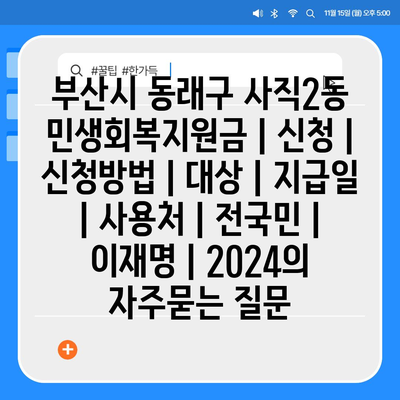 11월 15일 (월) 오후 5:00

#꿀팁 #한가득

부산시 동래구 사직2동 민생회복지원금 | 신청 | 신청방법 | 대상 | 지급일 | 사용처 | 전국민 | 이재명 | 2024의 자주묻는 질문